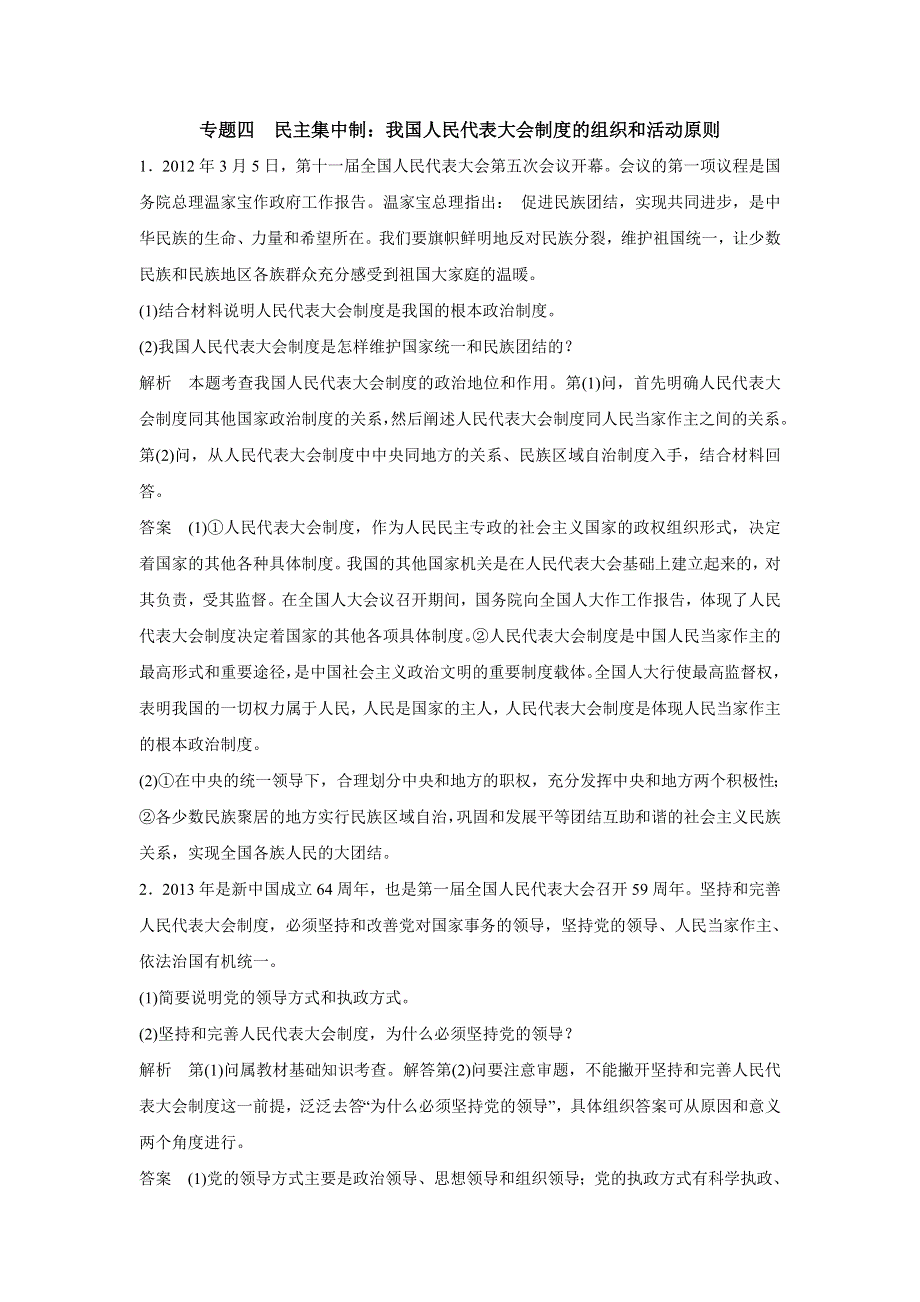 专题四　民主集中制：我国人民代表大会制度的组织和活动原则

1．2012 年 3 月 5 日，第十一届全国人民代表大会第五次会议开幕。会议的第一项议程是国务院总理温家宝作政府工作报告。温家宝总理指出： 促进民族团结，实现共同进步，是中华民族的生命、力量和希望所在。我们要旗帜鲜明地反对民族分裂，维护祖国统一，让少数民族和民族地区各族群众充分感受到祖国大家庭的温暖。

(1)结合材料说明人民代表大会制度是我国的根本政治制度。

(2)我国人民代表大会制度是怎样维护国家统一和民族团结的？

解析　本题考查我国人民代表大会制度的政治地位和作用。第(1)问，首先明确人民代表大会制度同其他国家政治制度的关系，然后阐述人民代表大会制度同人民当家作主之间的关系。第(2)问，从人民代表大会制度中中央同地方的关系、民族区域自治制度入手，结合材料回答。

答案　(1)①人民代表大会制度，作为人民民主专政的社会主义国家的政权组织形式，决定着国家的其他各种具体制度。我国的其他国家机关是在人民代表大会基础上建立起来的，对其负责，受其监督。在全国人大会议召开期间，国务院向全国人大作工作报告，体现了人民代表大会制度决定着国家的其他各项具体制度。②人民代表大会制度是中国人民当家作主的最高形式和重要途径，是中国社会主义政治文明的重要制度载体。全国人大行使最高监督权，表明我国的一切权力属于人民，人民是国家的主人，人民代表大会制度是体现人民当家作主的根本政治制度。

(2)①在中央的统一领导下，合理划分中央和地方的职权，充分发挥中央和地方两个积极性；②各少数民族聚居的地方实行民族区域自治，巩固和发展平等团结互助和谐的社会主义民族关系，实现全国各族人民的大团结。

2．2013 年是新中国成立 64 周年，也是第一届全国人民代表大会召开 59 周年。坚持和完善人民代表大会制度，必须坚持和改善党对国家事务的领导，坚持党的领导、人民当家作主、依法治国有机统一。

(1)简要说明党的领导方式和执政方式。

(2)坚持和完善人民代表大会制度，为什么必须坚持党的领导？

解析　第(1)问属教材基础知识考查。解答第(2)问要注意审题，不能撇开坚持和完善人民代表大会制度这一前提，泛泛去答“为什么必须坚持党的领导”，具体组织答案可从原因和意义两个角度进行。

答案　(1)党的领导方式主要是政治领导、思想领导和组织领导；党的执政方式有科学执政、